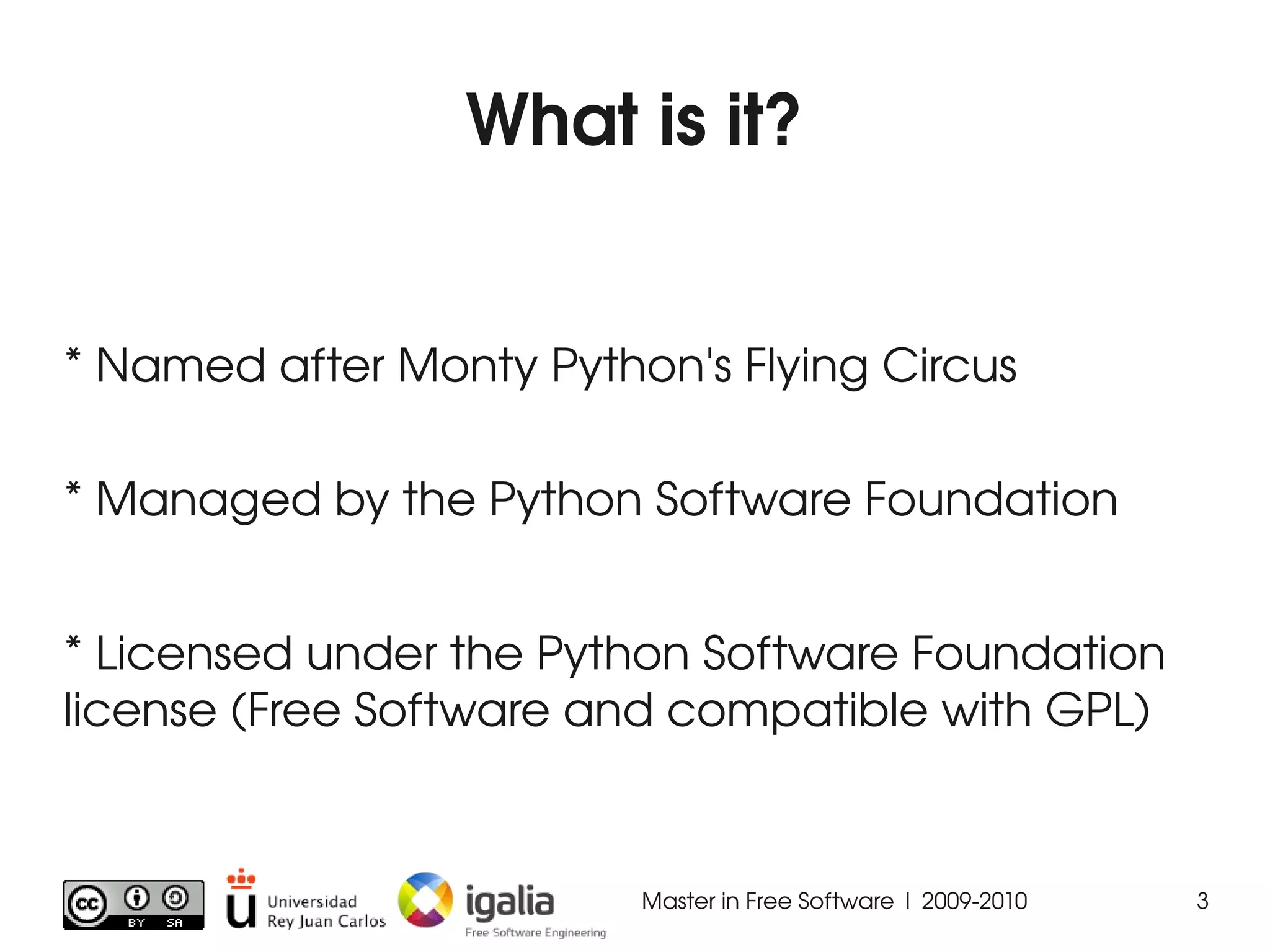 What is it?

* Named after Monty Python's Flying Circus

* Managed by the Python Software Foundation

* Licensed under the Python Software Foundation license (Free Software and compatible with GPL)

cc BY SA

Universidad Rey Juan Carlos

igalia
Free Software Engineering

Master in Free Software | 2009-2010

3